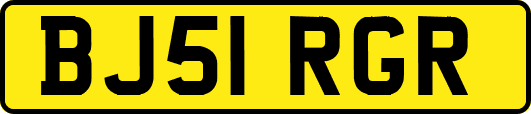 BJ51 RGR